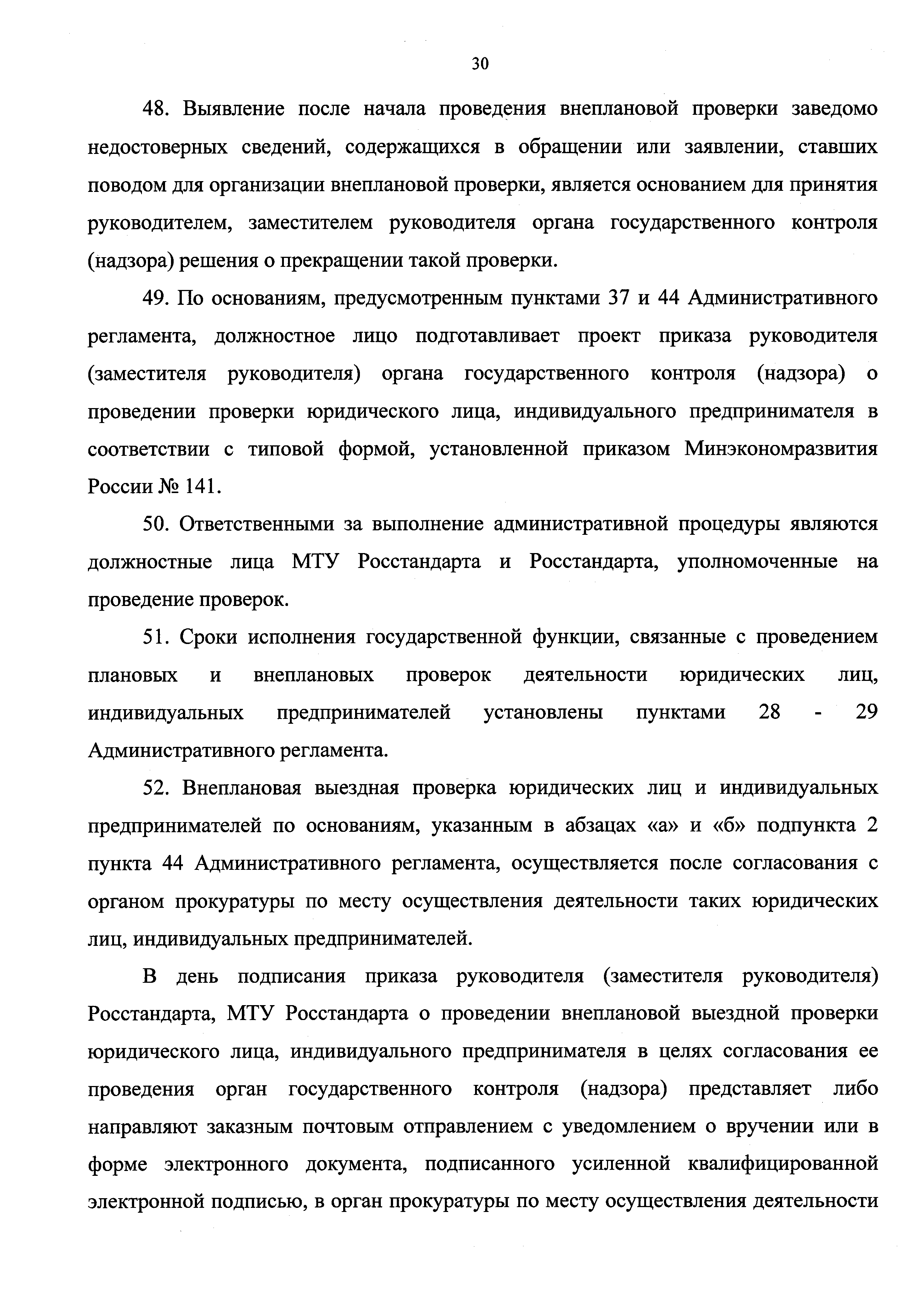 30

48. Выявление после начала проведения внеплановой проверки заведомо недостоверных сведений, содержащихся в обращении или заявлении, ставших поводом для организации внеплановой проверки, является основанием для принятия руководителем, заместителем руководителя органа государственного контроля (надзора) решения о прекращении такой проверки.

49. По основаниям, предусмотренным пунктами 37 и 44 Административного регламента, должностное лицо подготавливает проект приказа руководителя (заместителя руководителя) органа государственного контроля (надзора) о проведении проверки юридического лица, индивидуального предпринимателя в соответствии с типовой формой, установленной приказом Минэкономразвития России № 141.

50. Ответственными за выполнение административной процедуры являются должностные лица МТУ Росстандарта и Росстандарта, уполномоченные на проведение проверок.

51. Сроки исполнения государственной функции, связанные с проведением плановых и внеплановых проверок деятельности юридических лиц, индивидуальных предпринимателей установлены пунктами 28 - 29 Административного регламента.

52. Внеплановая выездная проверка юридических лиц и индивидуальных предпринимателей по основаниям, указанным в абзацах «а» и «б» подпункта 2 пункта 44 Административного регламента, осуществляется после согласования с органом прокуратуры по месту осуществления деятельности таких юридических лиц, индивидуальных предпринимателей.

В день подписания приказа руководителя (заместителя руководителя) Росстандарта, МТУ Росстандарта о проведении внеплановой выездной проверки юридического лица, индивидуального предпринимателя в целях согласования ее проведения орган государственного контроля (надзора) представляет либо направляют заказным почтовым отправлением с уведомлением о вручении или в форме электронного документа, подписанного усиленной квалифицированной электронной подписью, в орган прокуратуры по месту осуществления деятельности